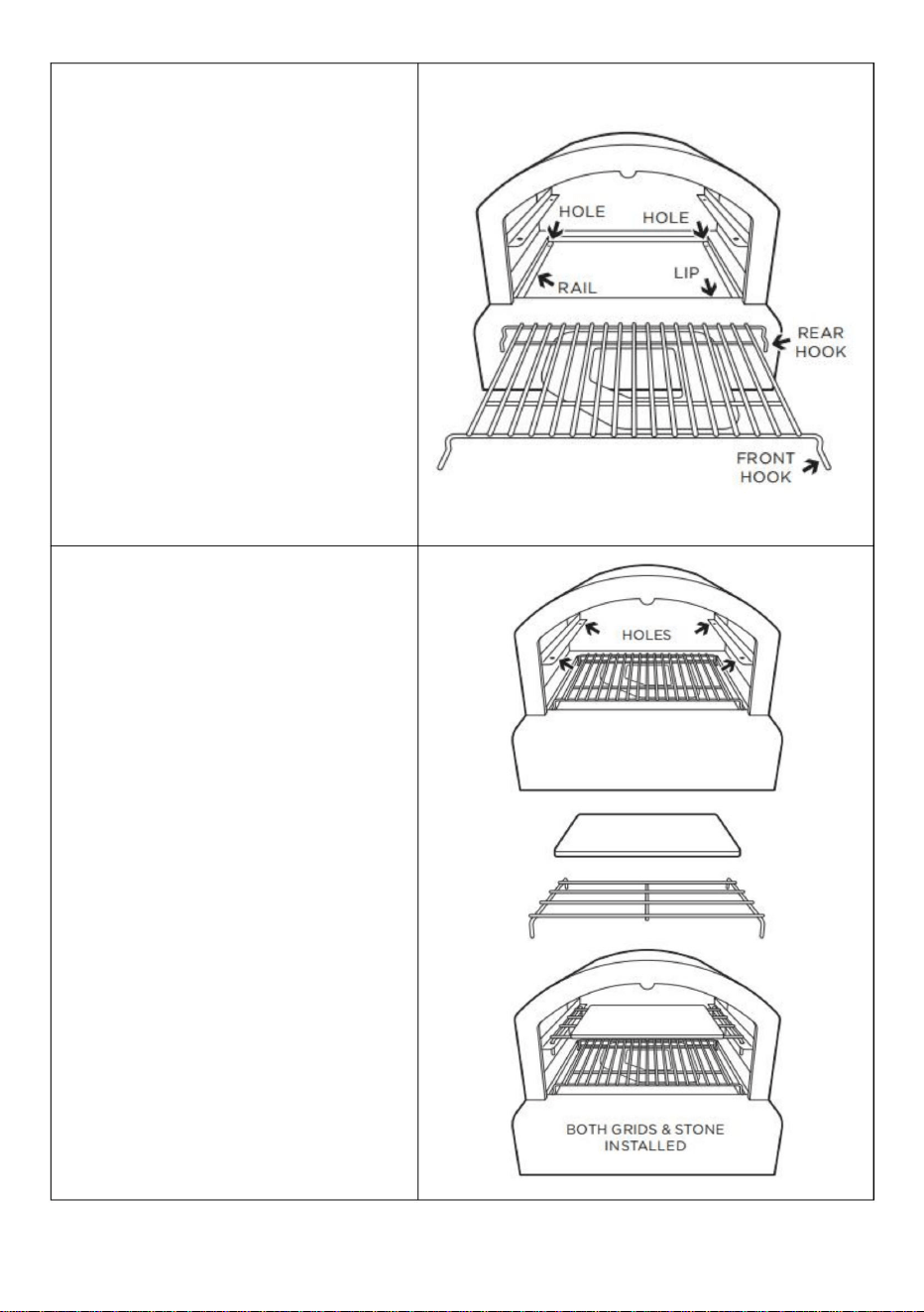 HOLE
HOLE
RAIL
LIP
REAR HOOK
FRONT HOOK

HOLES

BOTH GRIDS & STONE INSTALLED